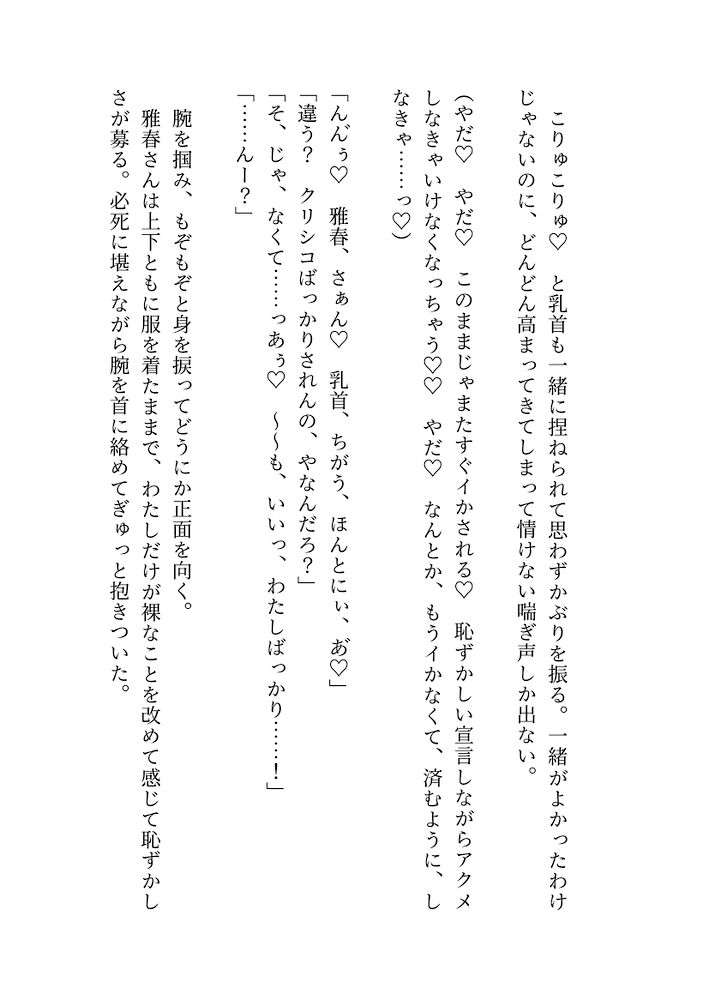 こりゅこりゅ♡　と乳首も一緒に捏ねられて思わずかぶりを振る。一緒がよかったわけじゃないのに、どんどん高まってきてしまって情けない喘ぎ声しか出ない。

（やだ♡　やだ♡　このままじゃまたすぐイかされる♡　恥ずかしい宣言しながらアクメしなきゃいけなくなっちゃう♡♡　やだ♡　なんとか、もうイかなくて、済むように、しなきゃ……っ♡）

「んんぅ♡　雅春、さぁん♡　乳首、ちがう、ほんとにぃ、あ♡」
「違う？　クリシコばっかりされんの、やなんだろ？」
「そ、じゃ、なくて……っあぅ♡　～～も、いいっ、わたしばっかり……！」
「……んー？」

腕を掴み、もぞもぞと身を捩ってどうにか正面を向く。
雅春さんは上下ともに服を着たままで、わたしだけが裸なことを改めて感じて恥ずかしさが募る。必死に堪えながら腕を首に絡めてぎゅっと抱きついた。